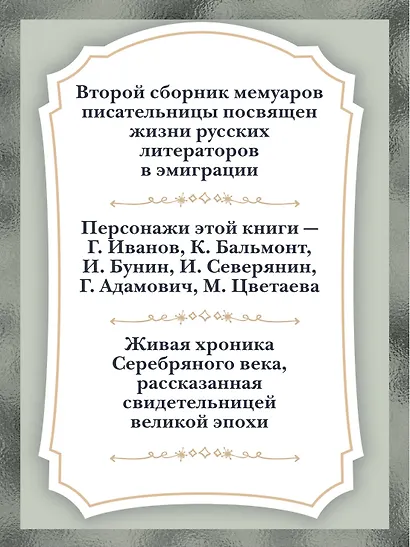 Второй сборник мемуаров писательницы посвящен жизни русских литераторов в эмиграции

Персонажи этой книги — Г. Иванов, К. Бальмонт, И. Бунин, И. Северянин, Г. Адамович, М. Цветаева

Живая хроника Серебряного века, рассказанная свидетельницей великой эпохи